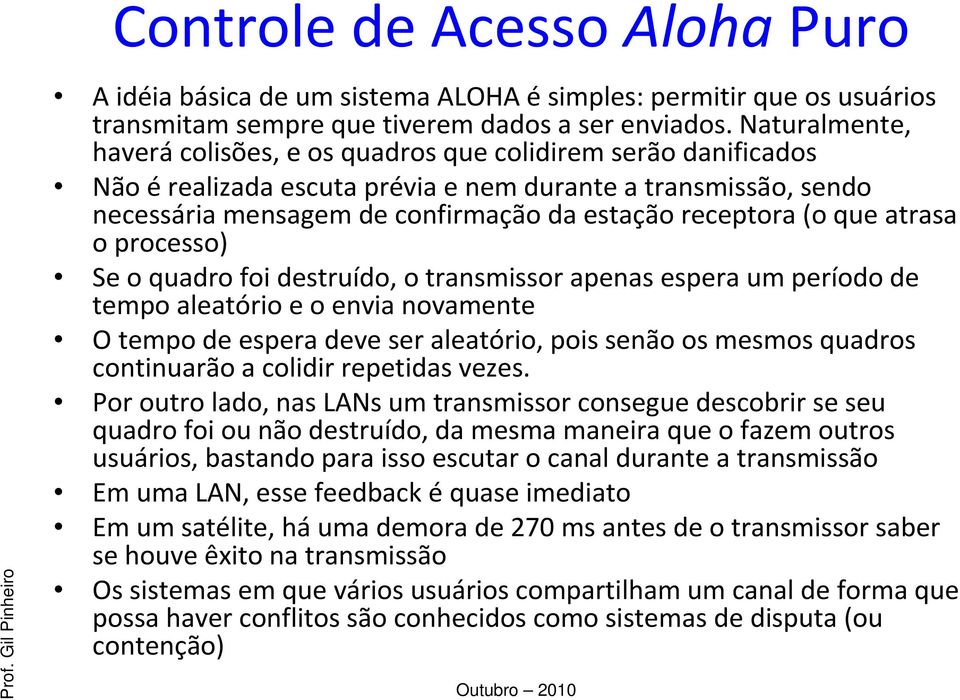 Controle de Acesso Aloha Puro

• A idéia básica de um sistema ALOHA é simples: permitir que os usuários transmitam sempre que tiverem dados a ser enviados. Naturalmente, haverá colisões, e os quadros que colidirem serão danificados
• Não é realizada escuta prévia e nem durante a transmissão, sendo necessária mensagem de confirmação da estação receptora (o que atrasa o processo)
• Se o quadro foi destruído, o transmissor apenas espera um período de tempo aleatório e o envia novamente
• O tempo de espera deve ser aleatório, pois senão os mesmos quadros continuarão a colidir repetidas vezes.
• Por outro lado, nas LANs um transmissor consegue descobrir se seu quadro foi ou não destruído, da mesma maneira que o fazem outros usuários, bastando para isso escutar o canal durante a transmissão
• Em uma LAN, esse feedback é quase imediato
• Em um satélite, há uma demora de 270 ms antes de o transmissor saber se houve êxito na transmissão
• Os sistemas em que vários usuários compartilham um canal de forma que possa haver conflitos são conhecidos como sistemas de disputa (ou contenção)

Prof. Gil Pinheiro

Outubro – 2010